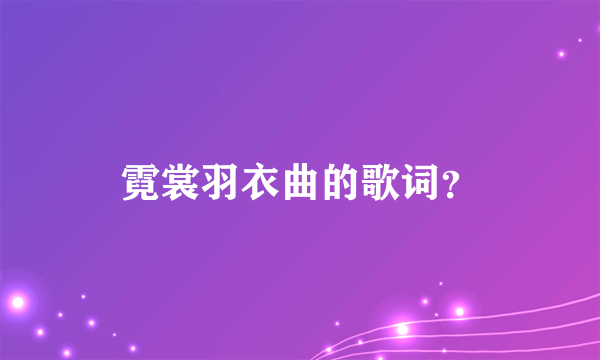 霓裳羽衣曲的歌词？